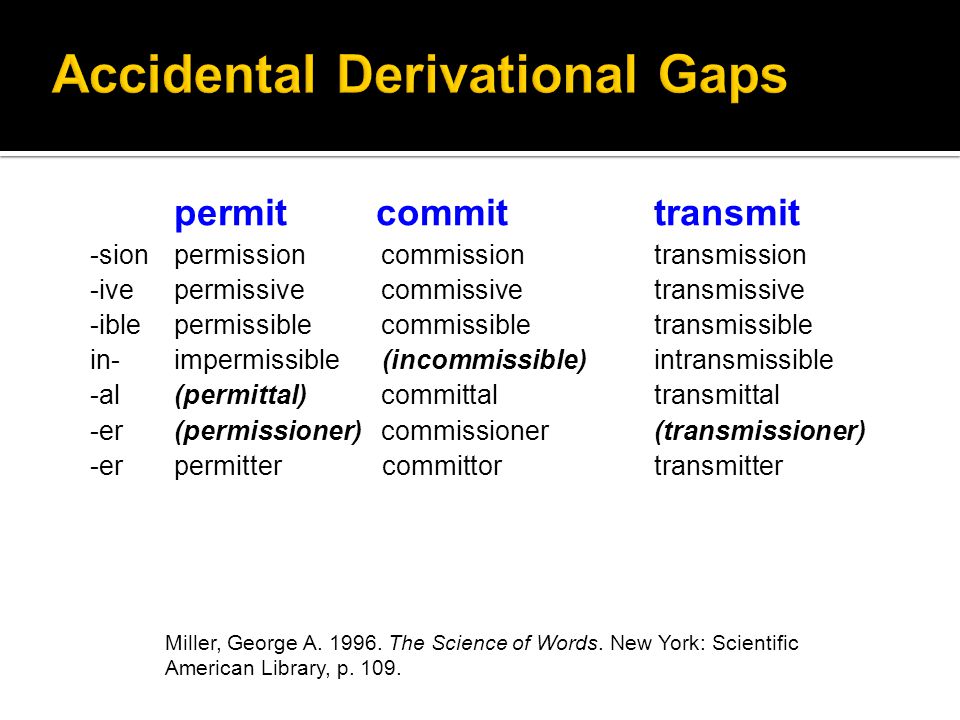 Accidental Derivational Gaps

| | permit | commit | transmit |
|---|---|---|---|
| -sion | permission | commission | transmission |
| -ive | permissive | commissive | transmissive |
| -ible | permissible | commissible | transmissible |
| in- | impermissible | (incommissible) | intransmissible |
| -al | (permittal) | committal | transmittal |
| -er | (permissioner) | commissioner | (transmissioner) |
| -er | permitter | committor | transmitter |

Miller, George A. 1996. The Science of Words. New York: Scientific American Library, p. 109.